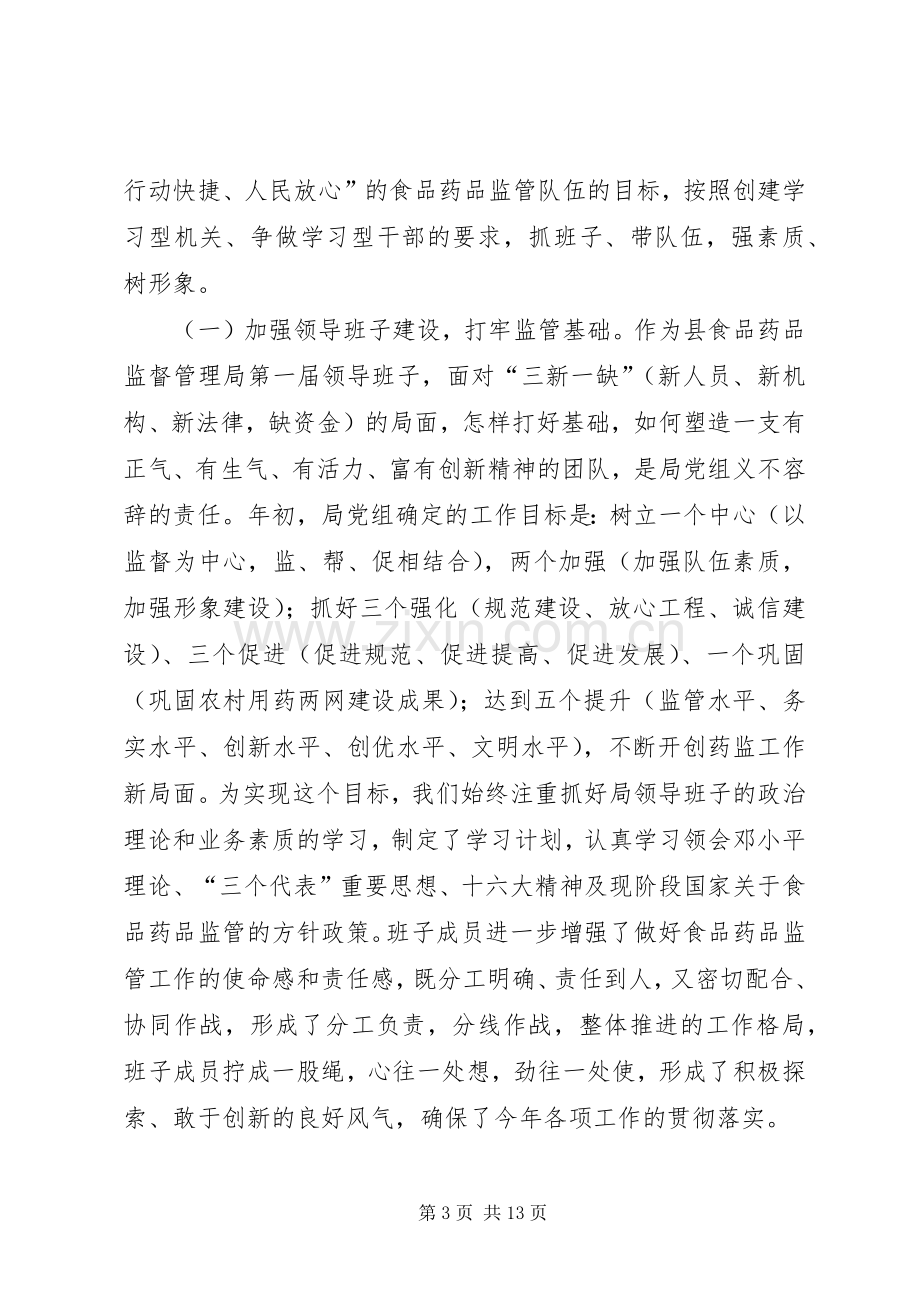 行动快捷、人民放心”的食品药品监管队伍的目标，按照创建学习型机关、争做学习型干部的要求，抓班子、带队伍，强素质、树形象。

（一）加强领导班子建设，打牢监管基础。作为县食品药品监督管理局第一届领导班子，面对“三新一缺”（新人员、新机构、新法律，缺资金）的局面，怎样打好基础，如何塑造一支有正气、有生气、有活力、富有创新精神的团队，是局党组义不容辞的责任。年初，局党组确定的工作目标是：树立一个中心（以监督为中心，监、帮、促相结合），两个加强（加强队伍素质，加强形象建设）；抓好三个强化（规范建设、放心工程、诚信建设）、三个促进（促进规范、促进提高、促进发展）、一个巩固（巩固农村用药两网建设成果）；达到五个提升（监管水平、务实水平、创新水平、创优水平、文明水平），不断开创药监工作新局面。为实现这个目标，我们始终注重抓好局领导班子的政治理论和业务素质的学习，制定了学习计划，认真学习领会邓小平理论、“三个代表”重要思想、十六大精神及现阶段国家关于食品药品监管的方针政策。班子成员进一步增强了做好食品药品监管工作的使命感和责任感，既分工明确、责任到人，又密切配合、协同作战，形成了分工负责，分线作战，整体推进的工作格局，班子成员拧成一股绳，心往一处想，劲往一处使，形成了积极探索、敢于创新的良好风气，确保了今年各项工作的贯彻落实。

第3页 共13页

www.zixin.com.cn